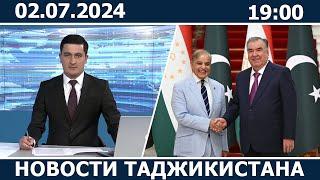 02.07.2024 19:00

НОВОСТИ ТАДЖИКИСТАНА